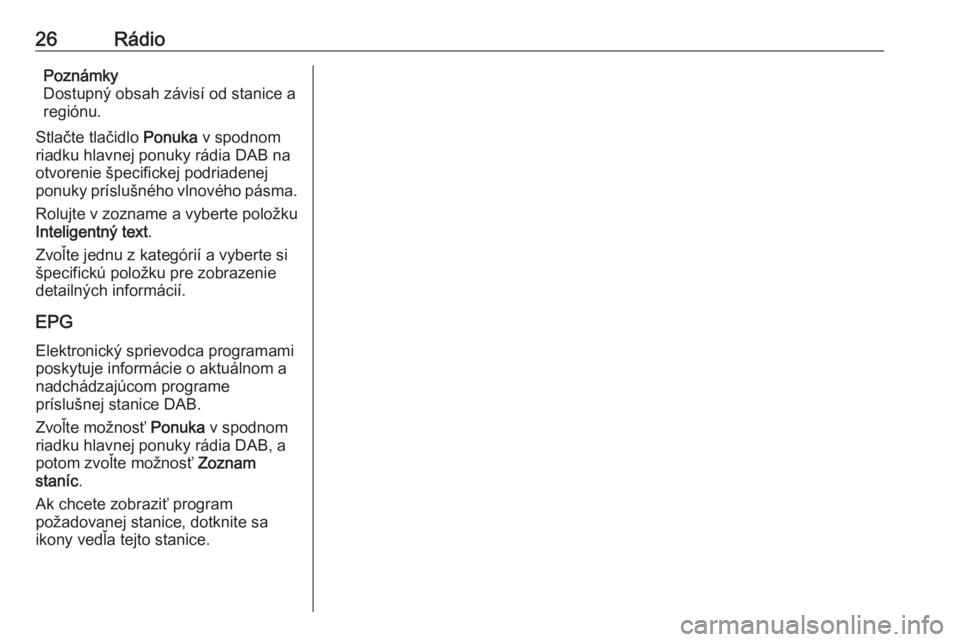 26 Rádio

Poznámky
Dostupný obsah závisí od stanice a regiónu.

Stlačte tlačidlo Ponuka v spodnom riadku hlavnej ponuky rádia DAB na otvorenie špecifickej podriadenej ponuky príslušného vlnového pásma.

Rolujte v zozname a vyberte položku Inteligentný text.

Zvoľte jednu z kategórií a vyberte si špecifickú položku pre zobrazenie detailných informácií.

EPG

Elektronický sprievodca programami poskytuje informácie o aktuálnom a nadchádzajúcom programe príslušnej stanice DAB.

Zvoľte možnosť Ponuka v spodnom riadku hlavnej ponuky rádia DAB, a potom zvoľte možnosť Zoznam staníc.

Ak chcete zobraziť program požadovanej stanice, dotknite sa ikony vedľa tejto stanice.

carmanualsonline.info